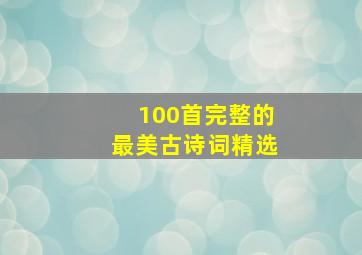 100首完整的
最美古诗词精选